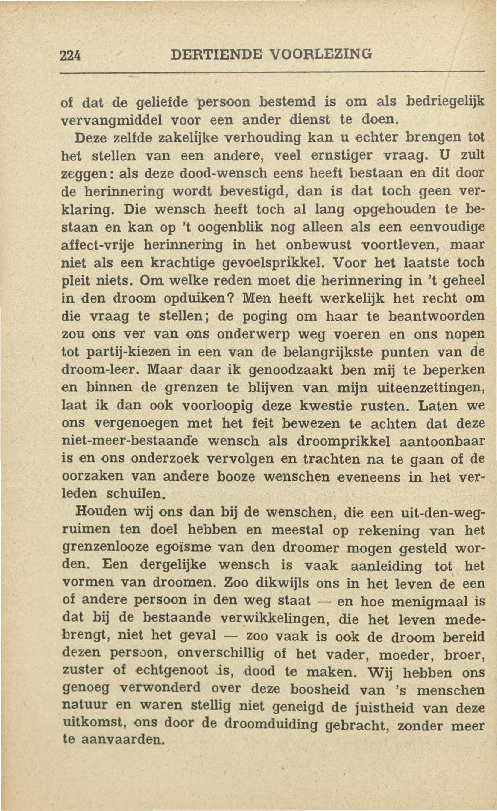 224 DERTIENDE VOORLEZING

of dat de geliefde persoon bestemd is om als bedriegelijk vervangmiddel voor een ander dienst te doen.

Deze zelfde zakelijke verhouding kan u echter brengen tot het stellen van een andere, veel ernstiger vraag. U zult zeggen: als deze dood-wensch eens heeft bestaan en dit door de herinnering wordt bevestigd, dan is dat toch geen verklaring. Die wensch heeft toch al lang opgehouden te bestaan en kan op 't oogenblik nog alleen als een eenvoudige affect-vrije herinnering in het onbewust voortleven, maar niet als een krachtige gevoelsprikkel. Voor het laatste toch pleit niets. Om welke reden moet die herinnering in 't geheel in den droom opduiken? Men heeft werkelijk het recht om die vraag te stellen; de poging om haar te beantwoorden zou ons ver van ons onderwerp weg voeren en ons nopen tot partij-kiezen in een van de belangrijkste punten van de droom-leer. Maar daar ik genoodzaakt ben mij te beperken en binnen de grenzen te blijven van mijn uiteenzettingen, laat ik dan ook voorloopig deze kwestie rusten. Laten we ons vergenoegen met het feit bewezen te achten dat deze niet-meer-bestaande wensch als droomprikkel aantoonbaar is en ons onderzoek vervolgen en trachten na te gaan of de oorzaken van andere booze wenschen eveneens in het verleden schuilen.

Houden wij ons dan bij de wenschen, die een uit-den-weg-ruimen ten doel hebben en meestal op rekening van het grenzenlooze egoïsme van den droomer mogen gesteld worden. Een dergelijke wensch is vaak aanleiding tot het vormen van droomen. Zoo dikwijls ons in het leven de een of andere persoon in den weg staat — en hoe menigmaal is dat bij de bestaande verwikkelingen, die het leven medebrengt, niet het geval — zoo vaak is ook de droom bereid dezen persoon, onverschillig of het vader, moeder, broer, zuster of echtgenoot is, dood te maken. Wij hebben ons genoeg verwonderd over deze boosheid van 's menschen natuur en waren stellig niet geneigd de juistheid van deze uitkomst, ons door de droomduiding gebracht, zonder meer te aanvaarden.